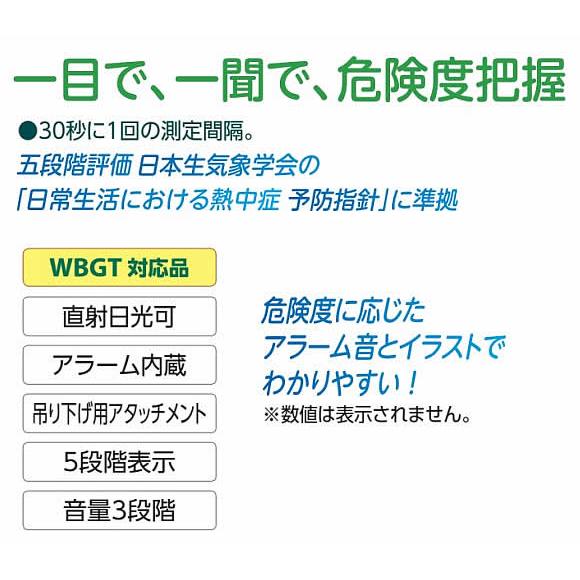 一目で、一聞で、危険度把握

●30秒に1回の測定間隔。

五段階評価 日本生気象学会の「日常生活における熱中症 予防指針」に準拠

WBGT 対応品

直射日光可

アラーム内蔵

吊り下げ用アタッチメント

5段階表示

音量3段階

危険度に応じたアラーム音とイラストでわかりやすい！

※数値は表示されません。